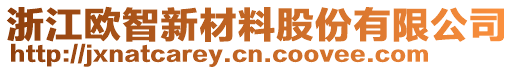 浙江欧智新材料股份有限公司
http://jxnatcarey.cn.coovee.com